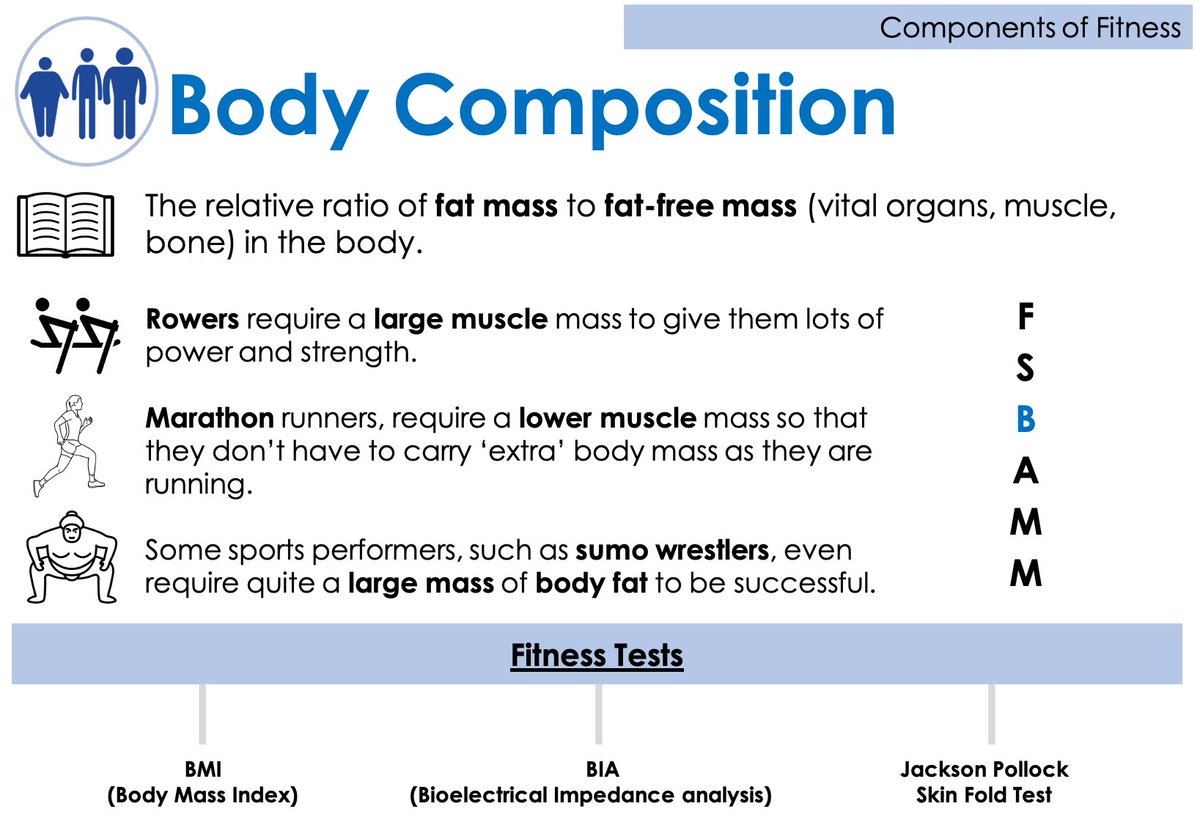 Components of Fitness

Body Composition

The relative ratio of fat mass to fat-free mass (vital organs, muscle, bone) in the body.

Rowers require a large muscle mass to give them lots of power and strength.

Marathon runners, require a lower muscle mass so that they don't have to carry 'extra' body mass as they are running.

Some sports performers, such as sumo wrestlers, even require quite a large mass of body fat to be successful.

F
S
B
A
M
M

Fitness Tests

BMI
(Body Mass Index)

BIA
(Bioelectrical Impedance analysis)

Jackson Pollock
Skin Fold Test